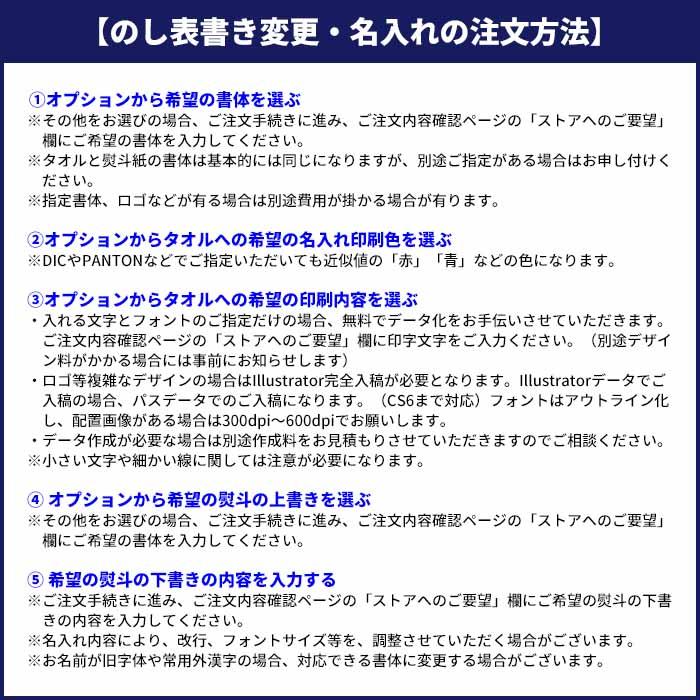 【のし表書き変更・名入れの注文方法】

①オプションから希望の書体を選ぶ
※その他をお選びの場合、ご注文手続きに進み、ご注文内容確認ページの「ストアへのご要望」欄にご希望の書体を入力してください。
※タオルと熨斗紙の書体は基本的には同じになりますが、別途ご指定がある場合はお申し付けください。
※指定書体、ロゴなどが有る場合は別途費用が掛かる場合が有ります。

②オプションからタオルへの希望の名入れ印刷色を選ぶ
※DICやPANTONなどでご指定いただいても近似値の「赤」「青」などの色になります。

③オプションからタオルへの希望の印刷内容を選ぶ
・入れる文字とフォントのご指定だけの場合、無料でデータ化をお手伝いさせていただきます。ご注文内容確認ページの「ストアへのご要望」欄に印字文字をご入力ください。（別途デザイン料がかかる場合には事前にお知らせします）
・ロゴ等複雑なデザインの場合はIllustrator完全入稿が必要となります。Illustratorデータでご入稿の場合、パスデータでのご入稿になります。（CS6まで対応）フォントはアウトライン化し、配置画像がある場合は300dpi～600dpiでお願いします。
・データ作成が必要な場合は別途作成料をお見積もりさせていただきますのでご相談ください。
※小さい文字や細かい線に関しては注意が必要になります。

④ オプションから希望の熨斗の上書きを選ぶ
※その他をお選びの場合、ご注文手続きに進み、ご注文内容確認ページの「ストアへのご要望」欄にご希望の書体を入力してください。

⑤ 希望の熨斗の下書きの内容を入力する
※ご注文手続きに進み、ご注文内容確認ページの「ストアへのご要望」欄にご希望の熨斗の下書きの内容を入力してください。
※名入れ内容により、改行、フォントサイズ等を、調整させていただく場合がございます。
※お名前が旧字体や常用外漢字の場合、対応できる書体に変更する場合がございます。